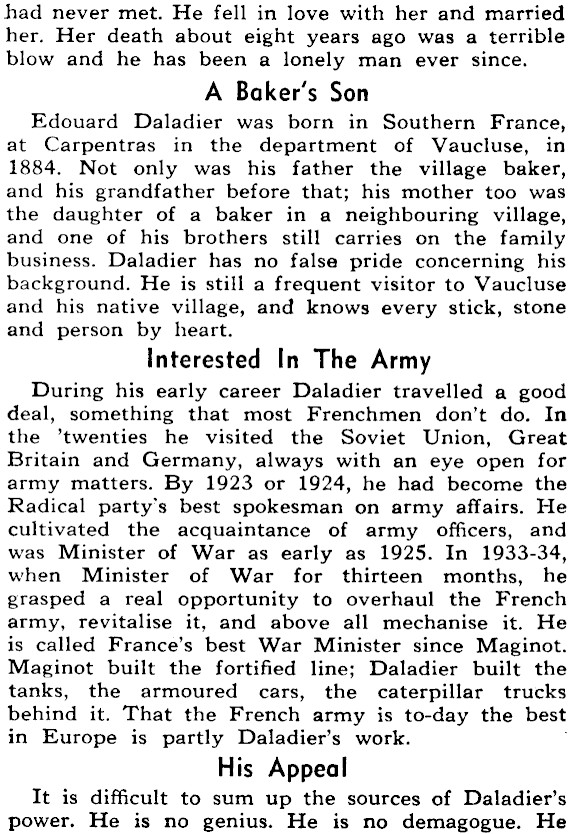 had never met. He fell in love with her and married her. Her death about eight years ago was a terrible blow and he has been a lonely man ever since.

A Baker's Son

Edouard Daladier was born in Southern France, at Carpentras in the department of Vaucluse, in 1884. Not only was his father the village baker, and his grandfather before that; his mother too was the daughter of a baker in a neighbouring village, and one of his brothers still carries on the family business. Daladier has no false pride concerning his background. He is still a frequent visitor to Vaucluse and his native village, and knows every stick, stone and person by heart.

Interested In The Army

During his early career Daladier travelled a good deal, something that most Frenchmen don't do. In the 'twenties he visited the Soviet Union, Great Britain and Germany, always with an eye open for army matters. By 1923 or 1924, he had become the Radical party's best spokesman on army affairs. He cultivated the acquaintance of army officers, and was Minister of War as early as 1925. In 1933-34, when Minister of War for thirteen months, he grasped a real opportunity to overhaul the French army, revitalise it, and above all mechanise it. He is called France's best War Minister since Maginot. Maginot built the fortified line; Daladier built the tanks, the armoured cars, the caterpillar trucks behind it. That the French army is to-day the best in Europe is partly Daladier's work.

His Appeal

It is difficult to sum up the sources of Daladier's power. He is no genius. He is no demagogue. He